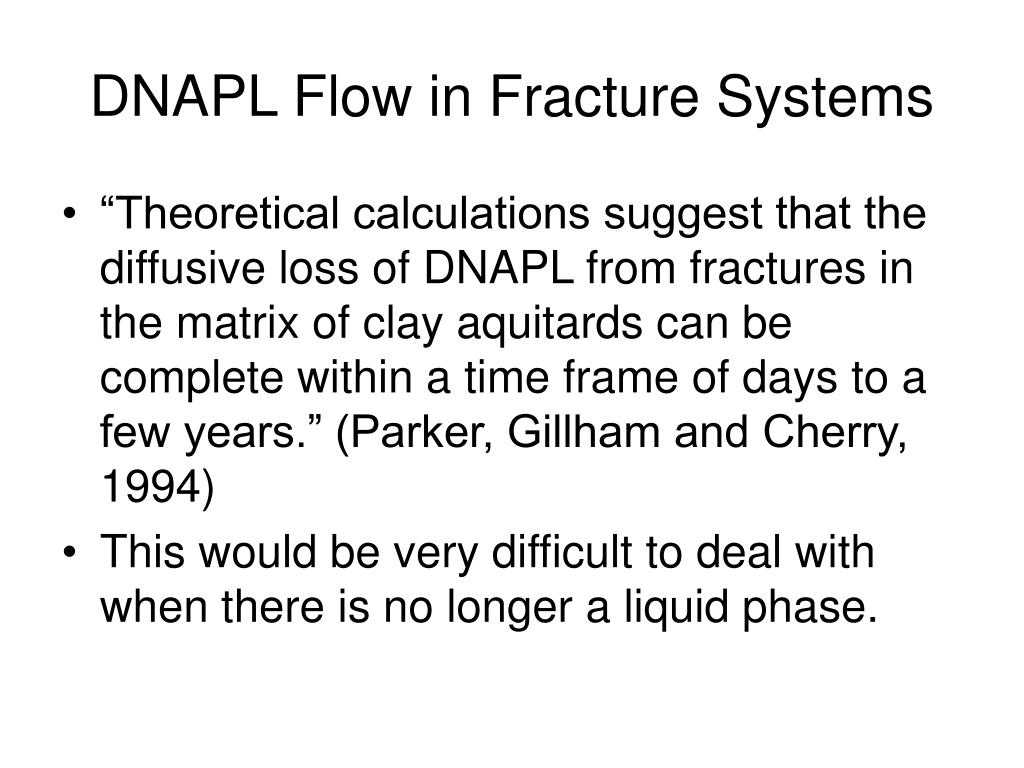 DNAPL Flow in Fracture Systems

• “Theoretical calculations suggest that the diffusive loss of DNAPL from fractures in the matrix of clay aquitards can be complete within a time frame of days to a few years.” (Parker, Gillham and Cherry, 1994)

• This would be very difficult to deal with when there is no longer a liquid phase.